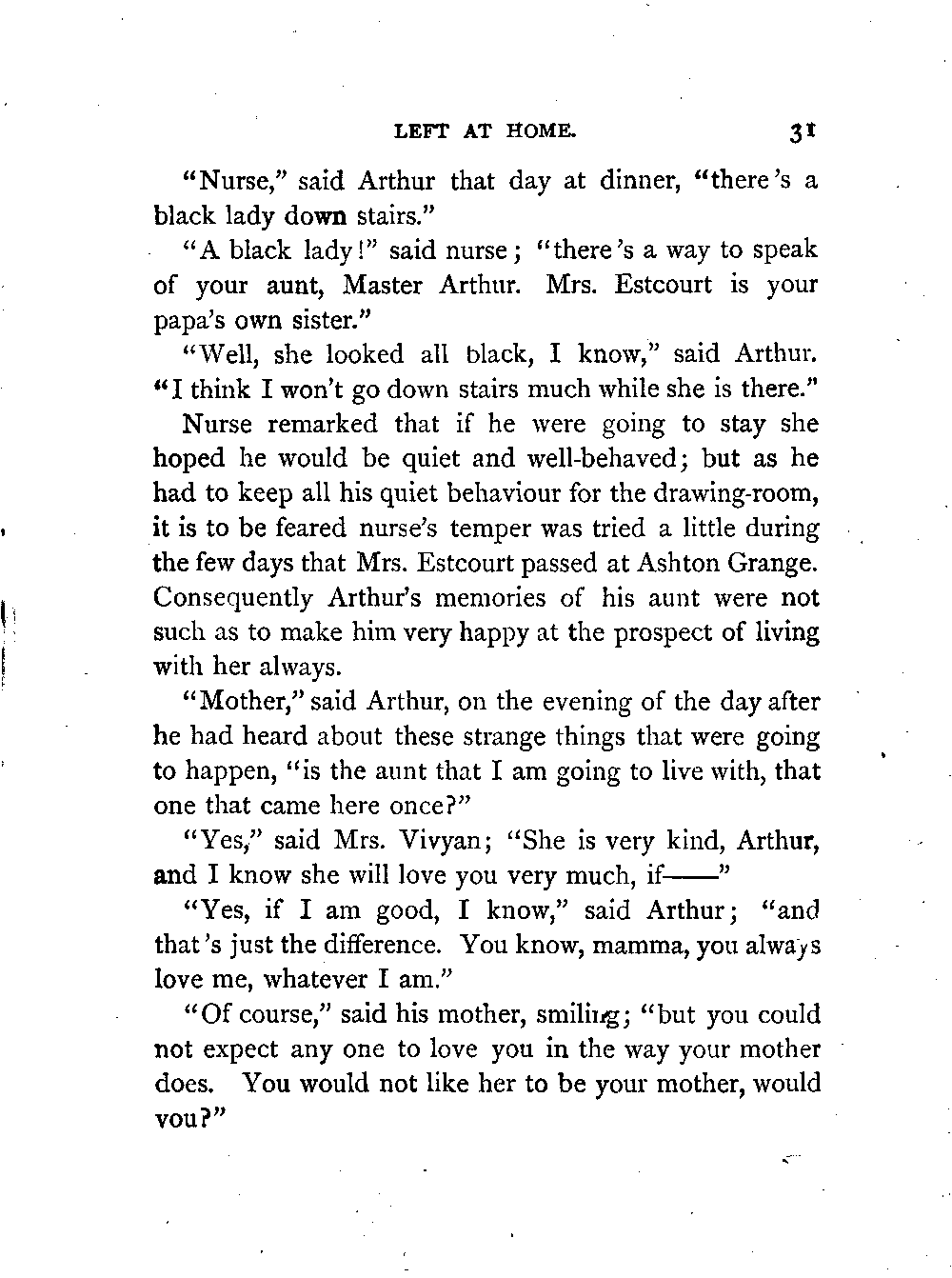 LEFT AT HOME. 31

"Nurse," said Arthur that day at dinner, "there's a black lady down stairs."

"A black lady!" said nurse; "there's a way to speak of your aunt, Master Arthur. Mrs. Estcourt is your papa's own sister."

"Well, she looked all black, I know," said Arthur. "I think I won't go down stairs much while she is there."

Nurse remarked that if he were going to stay she hoped he would be quiet and well-behaved; but as he had to keep all his quiet behaviour for the drawing-room, it is to be feared nurse's temper was tried a little during the few days that Mrs. Estcourt passed at Ashton Grange. Consequently Arthur's memories of his aunt were not such as to make him very happy at the prospect of living with her always.

"Mother," said Arthur, on the evening of the day after he had heard about these strange things that were going to happen, "is the aunt that I am going to live with, that one that came here once?"

"Yes," said Mrs. Vivyan; "She is very kind, Arthur, and I know she will love you very much, if——"

"Yes, if I am good, I know," said Arthur; "and that's just the difference. You know, mamma, you always love me, whatever I am."

"Of course," said his mother, smiling; "but you could not expect any one to love you in the way your mother does. You would not like her to be your mother, would you?"